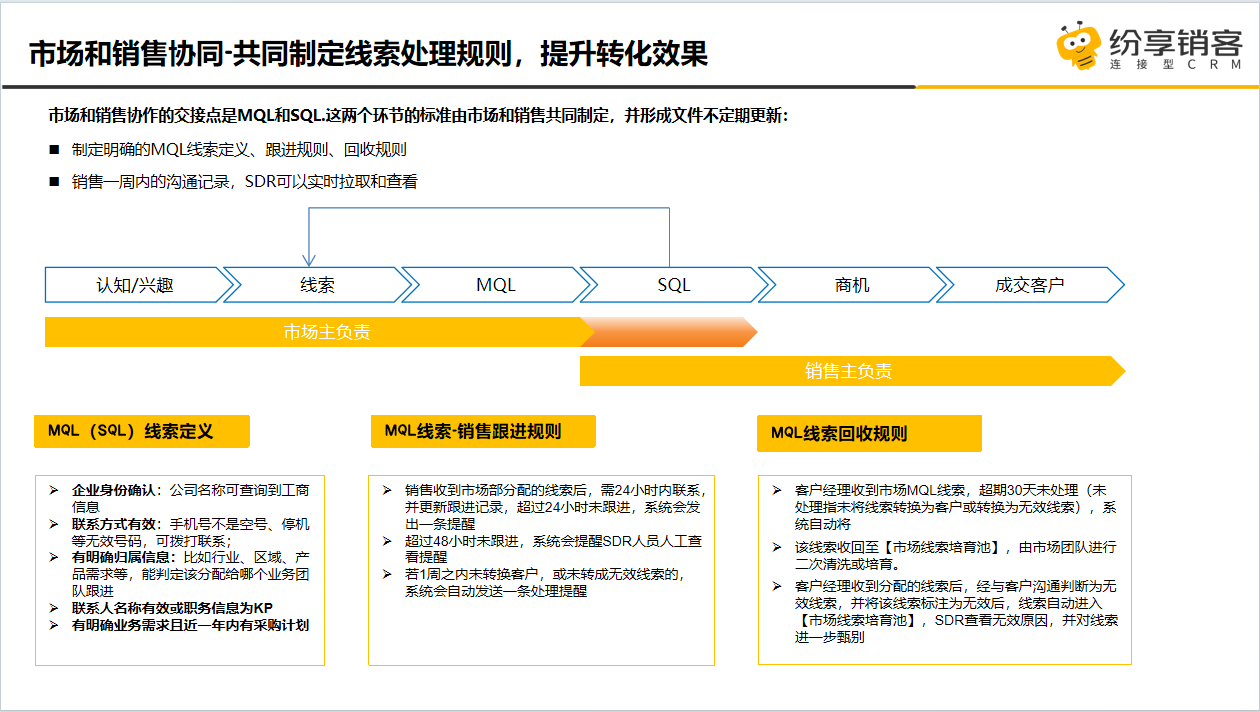 市场和销售协同-共同制定线索处理规则，提升转化效果

纷享销客
连接型CRM

市场和销售协作的交接点是MQL和SQL.这两个环节的标准由市场和销售共同制定，并形成文件不定期更新：

■ 制定明确的MQL线索定义、跟进规则、回收规则

■ 销售一周内的沟通记录，SDR可以实时拉取和查看

认知/兴趣

线索

MQL

SQL

商机

成交客户

市场主负责

销售主负责

MQL（SQL）线索定义

➢ 企业身份确认：公司名称可查询到工商信息
➢ 联系方式有效：手机号不是空号、停机等无效号码，可拨打联系；
➢ 有明确归属信息：比如行业、区域、产品需求等，能判定该分配给哪个业务团队跟进
➢ 联系人名称有效或职务信息为KP
➢ 有明确业务需求且近一年内有采购计划

MQL线索-销售跟进规则

➢ 销售收到市场部分配的线索后，需24小时内联系，并更新跟进记录，超过24小时未跟进，系统会发出一条提醒
➢ 超过48小时未跟进，系统会提醒SDR人员人工查看提醒
➢ 若1周之内未转换客户，或未转成无效线索的，系统会自动发送一条处理提醒

MQL线索回收规则

➢ 客户经理收到市场MQL线索，超期30天未处理（未处理指未将线索转换为客户或转换为无效线索），系统自动将
➢ 该线索收回至【市场线索培育池】，由市场团队进行二次清洗或培育。
➢ 客户经理收到分配的线索后，经与客户沟通判断为无效线索，并将该线索标注为无效后，线索自动进入【市场线索培育池】，SDR查看无效原因，并对线索进一步甄别